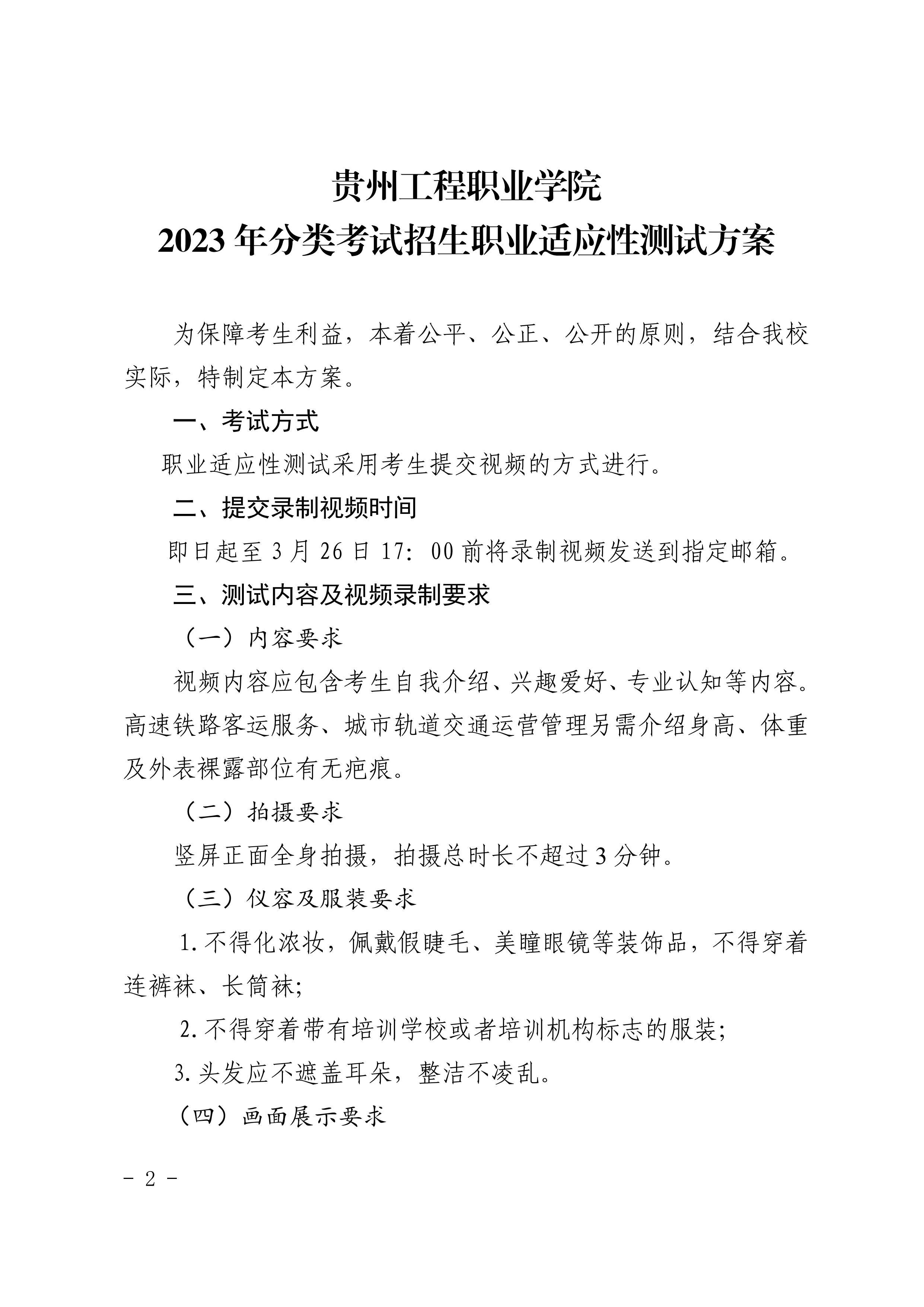 贵州工程职业学院
2023 年分类考试招生职业适应性测试方案

为保障考生利益，本着公平、公正、公开的原则，结合我校实际，特制定本方案。

一、考试方式

职业适应性测试采用考生提交视频的方式进行。

二、提交录制视频时间

即日起至 3 月 26 日 17：00 前将录制视频发送到指定邮箱。

三、测试内容及视频录制要求

（一）内容要求

视频内容应包含考生自我介绍、兴趣爱好、专业认知等内容。高速铁路客运服务、城市轨道交通运营管理另需介绍身高、体重及外表裸露部位有无疤痕。

（二）拍摄要求

竖屏正面全身拍摄，拍摄总时长不超过 3 分钟。

（三）仪容及服装要求

1.不得化浓妆，佩戴假睫毛、美瞳眼镜等装饰品，不得穿着连裤袜、长筒袜；

2.不得穿着带有培训学校或者培训机构标志的服装；

3.头发应不遮盖耳朵，整洁不凌乱。

（四）画面展示要求

- 2 -